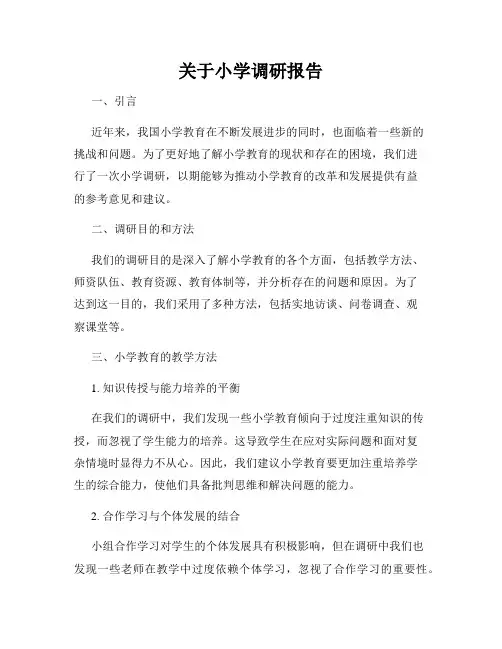 关于小学调研报告

一、引言

近年来，我国小学教育在不断发展进步的同时，也面临着一些新的挑战和问题。为了更好地了解小学教育的现状和存在的困境，我们进行了一次小学调研，以期能够为推动小学教育的改革和发展提供有益的参考意见和建议。

二、调研目的和方法

我们的调研目的是深入了解小学教育的各个方面，包括教学方法、师资队伍、教育资源、教育体制等，并分析存在的问题和原因。为了达到这一目的，我们采用了多种方法，包括实地访谈、问卷调查、观察课堂等。

三、小学教育的教学方法

1. 知识传授与能力培养的平衡

在我们的调研中，我们发现一些小学教育倾向于过度注重知识的传授，而忽视了学生能力的培养。这导致学生在应对实际问题和面对复杂情境时显得力不从心。因此，我们建议小学教育要更加注重培养学生的综合能力，使他们具备批判思维和解决问题的能力。

2. 合作学习与个体发展的结合

小组合作学习对学生的个体发展具有积极影响，但在调研中我们也发现一些老师在教学中过度依赖个体学习，忽视了合作学习的重要性。